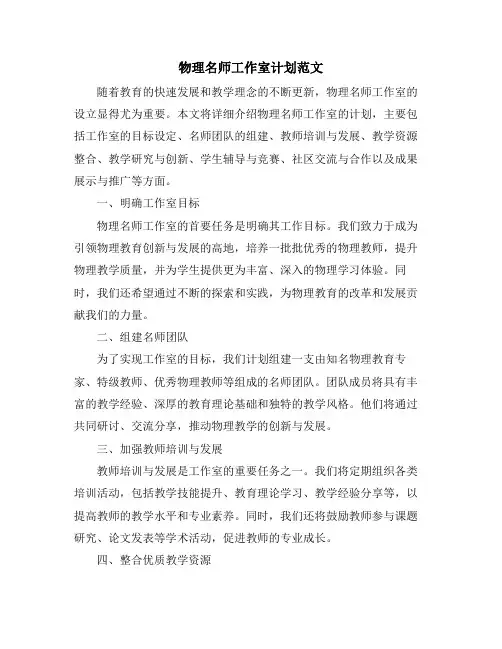 物理名师工作室计划范文

随着教育的快速发展和教学理念的不断更新，物理名师工作室的设立显得尤为重要。本文将详细介绍物理名师工作室的计划，主要包括工作室的目标设定、名师团队的组建、教师培训与发展、教学资源整合、教学研究与创新、学生辅导与竞赛、社区交流与合作以及成果展示与推广等方面。

一、明确工作室目标

物理名师工作室的首要任务是明确其工作目标。我们致力于成为引领物理教育创新与发展的高地，培养一批批优秀的物理教师，提升物理教学质量，并为学生提供更为丰富、深入的物理学习体验。同时，我们还希望通过不断的探索和实践，为物理教育的改革和发展贡献我们的力量。

二、组建名师团队

为了实现工作室的目标，我们计划组建一支由知名物理教育专家、特级教师、优秀物理教师等组成的名师团队。团队成员将具有丰富的教学经验、深厚的教育理论基础和独特的教学风格。他们将通过共同研讨、交流分享，推动物理教学的创新与发展。

三、加强教师培训与发展

教师培训与发展是工作室的重要任务之一。我们将定期组织各类培训活动，包括教学技能提升、教育理论学习、教学经验分享等，以提高教师的教学水平和专业素养。同时，我们还将鼓励教师参与课题研究、论文发表等学术活动，促进教师的专业成长。

四、整合优质教学资源